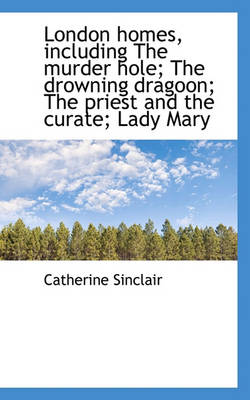 London homes, including The murder hole; The drowning dragoon; The priest and the curate; Lady Mary

Catherine Sinclair